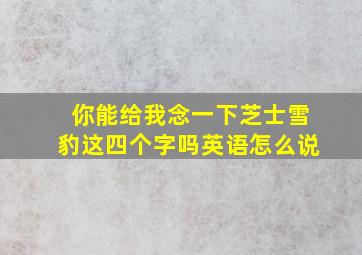 你能给我念一下芝士雪豹这四个字吗英语怎么说